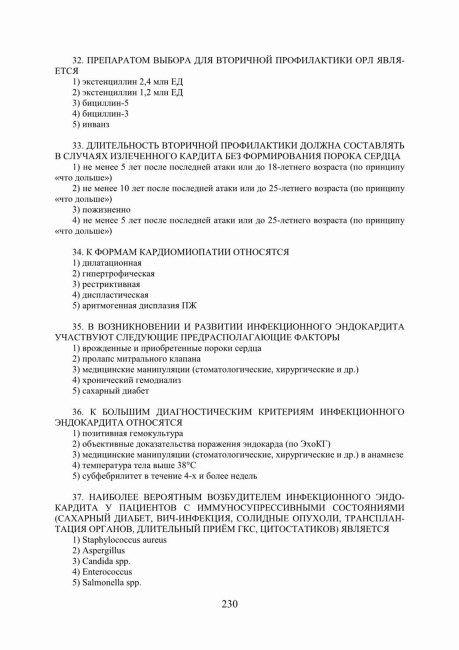 32. ПРЕПАРАТОМ ВЫБОРА ДЛЯ ВТОРИЧНОЙ ПРОФИЛАКТИКИ ОРЛ ЯВЛЯЕТСЯ
1) экстенциллин 2,4 млн ЕД
2) экстенциллин 1,2 млн ЕД
3) бициллин-5
4) бициллин-3
5) инванз

33. ДЛИТЕЛЬНОСТЬ ВТОРИЧНОЙ ПРОФИЛАКТИКИ ДОЛЖНА СОСТАВЛЯТЬ В СЛУЧАЯХ ИЗЛЕЧЕННОГО КАРДИТА БЕЗ ФОРМИРОВАНИЯ ПОРОКА СЕРДЦА
1) не менее 5 лет после последней атаки или до 18-летнего возраста (по принципу «что дольше»)
2) не менее 10 лет после последней атаки или до 25-летнего возраста (по принципу «что дольше»)
3) пожизненно
4) не менее 5 лет после последней атаки или до 25-летнего возраста (по принципу «что дольше»)

34. К ФОРМАМ КАРДИОМИОПАТИИ ОТНОСЯТСЯ
1) дилатационная
2) гипертрофическая
3) рестриктивная
4) диспластическая
5) аритмогенная дисплазия ПЖ

35. В ВОЗНИКНОВЕНИИ И РАЗВИТИИ ИНФЕКЦИОННОГО ЭНДОКАРДИТА УЧАСТВУЮТ СЛЕДУЮЩИЕ ПРЕДРАСПОЛАГАЮЩИЕ ФАКТОРЫ
1) врожденные и приобретенные пороки сердца
2) пролапс митрального клапана
3) медицинские манипуляции (стоматологические, хирургические и др.)
4) хронический гемодиализ
5) сахарный диабет

36. К БОЛЬШИМ ДИАГНОСТИЧЕСКИМ КРИТЕРИЯМ ИНФЕКЦИОННОГО ЭНДОКАРДИТА ОТНОСЯТСЯ
1) позитивная гемокультура
2) объективные доказательства поражения эндокарда (по ЭхоКГ)
3) медицинские манипуляции (стоматологические, хирургические и др.) в анамнезе
4) температура тела выше 38°С
5) субфебрилитет в течение 4-х и более недель

37. НАИБОЛЕЕ ВЕРОЯТНЫМ ВОЗБУДИТЕЛЕМ ИНФЕКЦИОННОГО ЭНДОКАРДИТА У ПАЦИЕНТОВ С ИММУНОСУПРЕССИВНЫМИ СОСТОЯНИЯМИ (САХАРНЫЙ ДИАБЕТ, ВИЧ-ИНФЕКЦИЯ, СОЛИДНЫЕ ОПУХОЛИ, ТРАНСПЛАНТАЦИЯ ОРГАНОВ, ДЛИТЕЛЬНЫЙ ПРИЁМ ГКС, ЦИТОСТАТИКОВ) ЯВЛЯЕТСЯ
1) Staphylococcus aureus
2) Aspergillus
3) Candida spp.
4) Enterococcus
5) Salmonella spp.

230